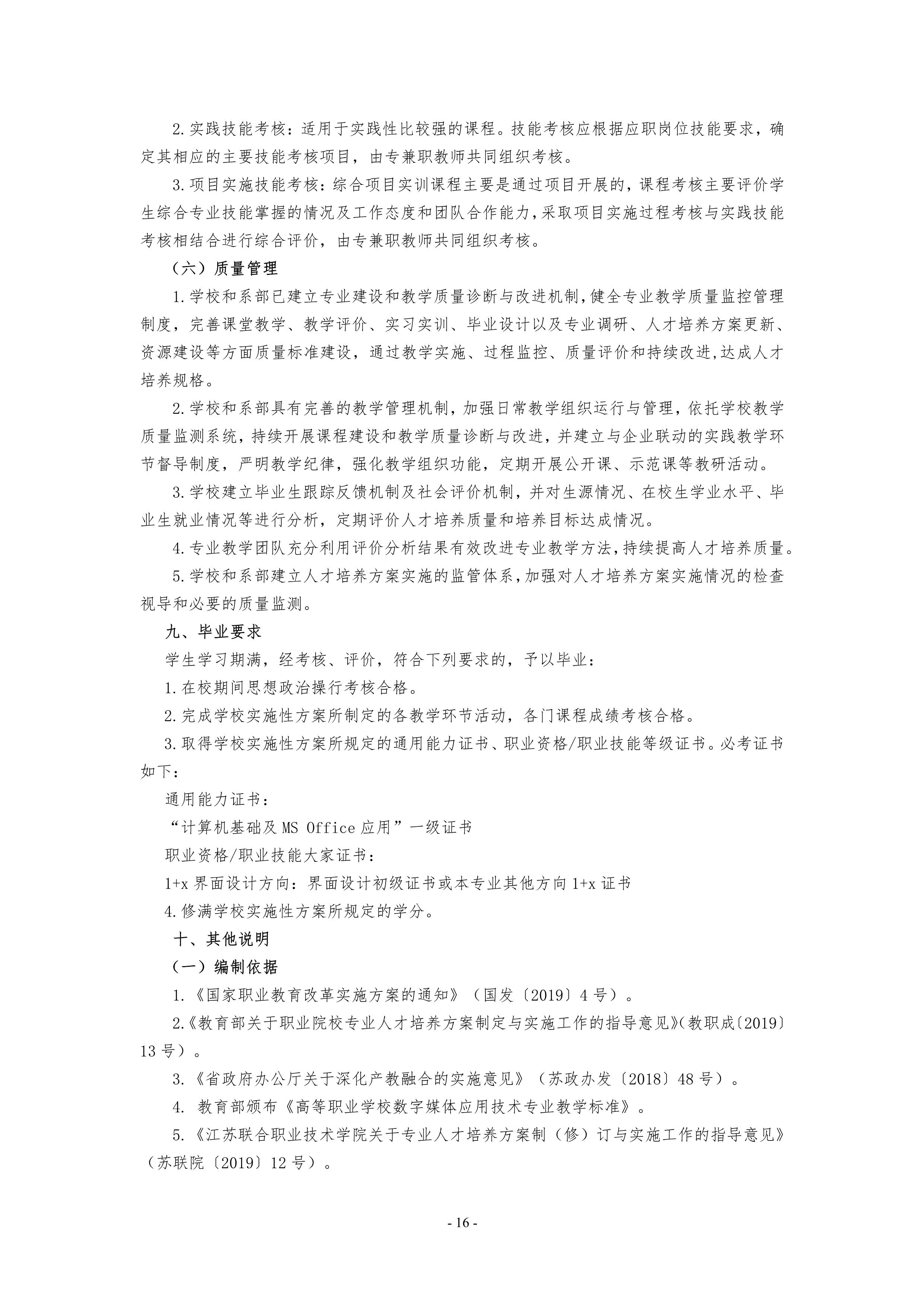 2.实践技能考核：适用于实践性比较强的课程。技能考核应根据应职岗位技能要求，确定其相应的主要技能考核项目，由专兼职教师共同组织考核。

3.项目实施技能考核：综合项目实训课程主要是通过项目开展的，课程考核主要评价学生综合专业技能掌握的情况及工作态度和团队合作能力，采取项目实施过程考核与实践技能考核相结合进行综合评价，由专兼职教师共同组织考核。

（六）质量管理

1.学校和系部已建立专业建设和教学质量诊断与改进机制，健全专业教学质量监控管理制度，完善课堂教学、教学评价、实习实训、毕业设计以及专业调研、人才培养方案更新、资源建设等方面质量标准建设，通过教学实施、过程监控、质量评价和持续改进，达成人才培养规格。

2.学校和系部具有完善的教学管理机制，加强日常教学组织运行与管理，依托学校教学质量监测系统，持续开展课程建设和教学质量诊断与改进，并建立与企业联动的实践教学环节督导制度，严明教学纪律，强化教学组织功能，定期开展公开课、示范课等教研活动。

3.学校建立毕业生跟踪反馈机制及社会评价机制，并对生源情况、在校生学业水平、毕业生就业情况等进行分析，定期评价人才培养质量和培养目标达成情况。

4.专业教学团队充分利用评价分析结果有效改进专业教学方法，持续提高人才培养质量。

5.学校和系部建立人才培养方案实施的监管体系，加强对人才培养方案实施情况的检查视导和必要的质量监测。

九、毕业要求

学生学习期满，经考核、评价，符合下列要求的，予以毕业：

1.在校期间思想政治操行考核合格。

2.完成学校实施性方案所制定的各教学环节活动，各门课程成绩考核合格。

3.取得学校实施性方案所规定的通用能力证书、职业资格/职业技能等级证书。必考证书如下：

通用能力证书：

“计算机基础及 MS Office 应用”一级证书

职业资格/职业技能大家证书：

1+x 界面设计方向：界面设计初级证书或本专业其他方向 1+x 证书

4.修满学校实施性方案所规定的学分。

十、其他说明

（一）编制依据

1.《国家职业教育改革实施方案的通知》（国发〔2019〕4 号）。

2.《教育部关于职业院校专业人才培养方案制定与实施工作的指导意见》(教职成〔2019〕13 号）。

3.《省政府办公厅关于深化产教融合的实施意见》（苏政办发〔2018〕48 号）。

4. 教育部颁布《高等职业学校数字媒体应用技术专业教学标准》。

5.《江苏联合职业技术学院关于专业人才培养方案制（修）订与实施工作的指导意见》（苏联院〔2019〕12 号）。

- 16 -